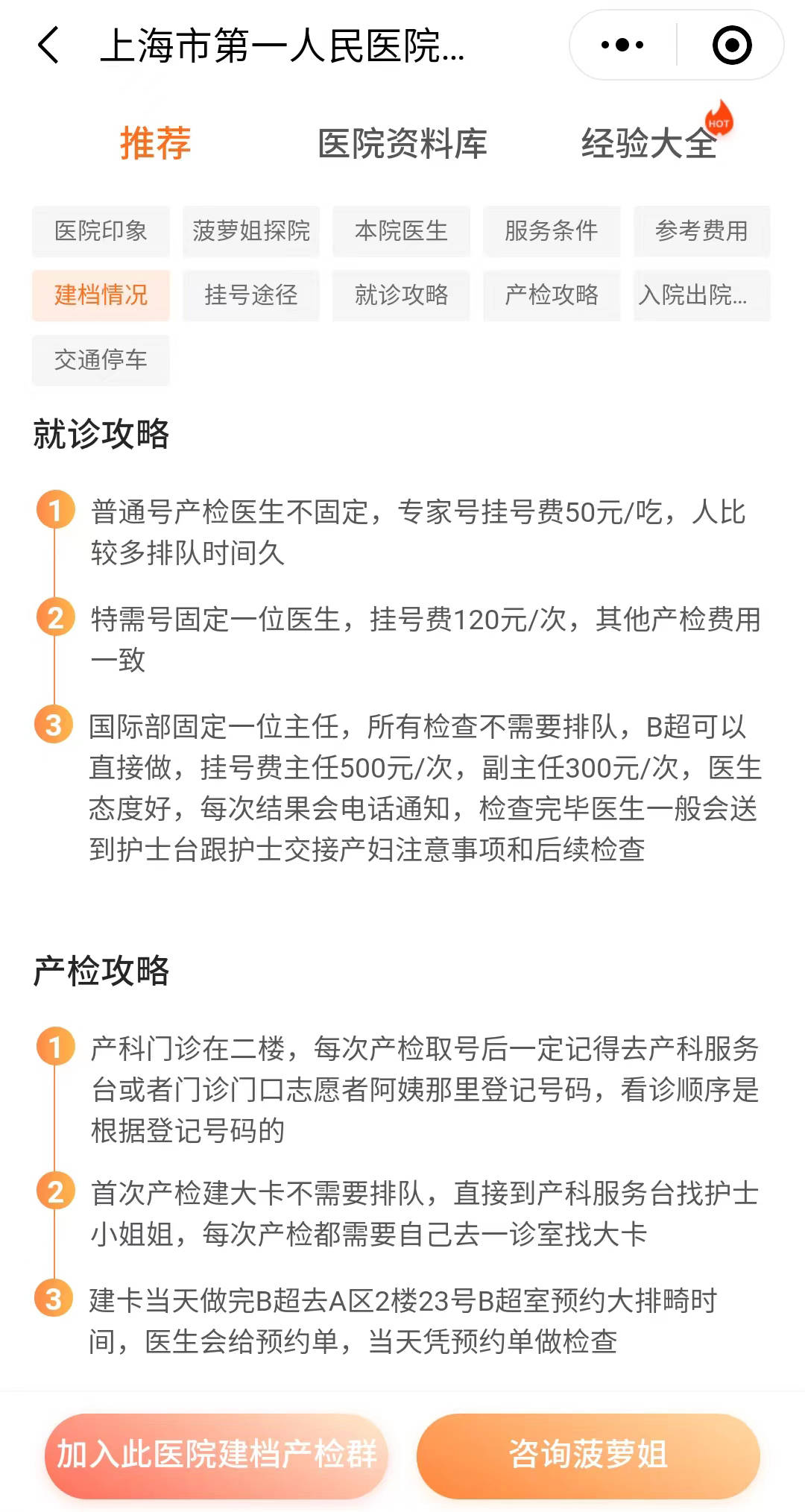 上海市第一人民医院...

推荐 医院资料库 经验大全 HOT

医院印象 菠萝姐探院 本院医生 服务条件 参考费用
建档情况 挂号途径 就诊攻略 产检攻略 入院出院...
交通停车

就诊攻略

1 普通号产检医生不固定，专家号挂号费50元/吃，人比较多排队时间久

2 特需号固定一位医生，挂号费120元/次，其他产检费用一致

3 国际部固定一位主任，所有检查不需要排队，B超可以直接做，挂号费主任500元/次，副主任300元/次，医生态度好，每次结果会电话通知，检查完毕医生一般会送到护士台跟护士交接产妇注意事项和后续检查

产检攻略

1 产科门诊在二楼，每次产检取号后一定记得去产科服务台或者门诊门口志愿者阿姨那里登记号码，看诊顺序是根据登记号码的

2 首次产检建大卡不需要排队，直接到产科服务台找护士小姐姐，每次产检都需要自己去一诊室找大卡

3 建卡当天做完B超去A区2楼23号B超室预约大排畸时间，医生会给预约单，当天凭预约单做检查

加入此医院建档产检群 咨询菠萝姐